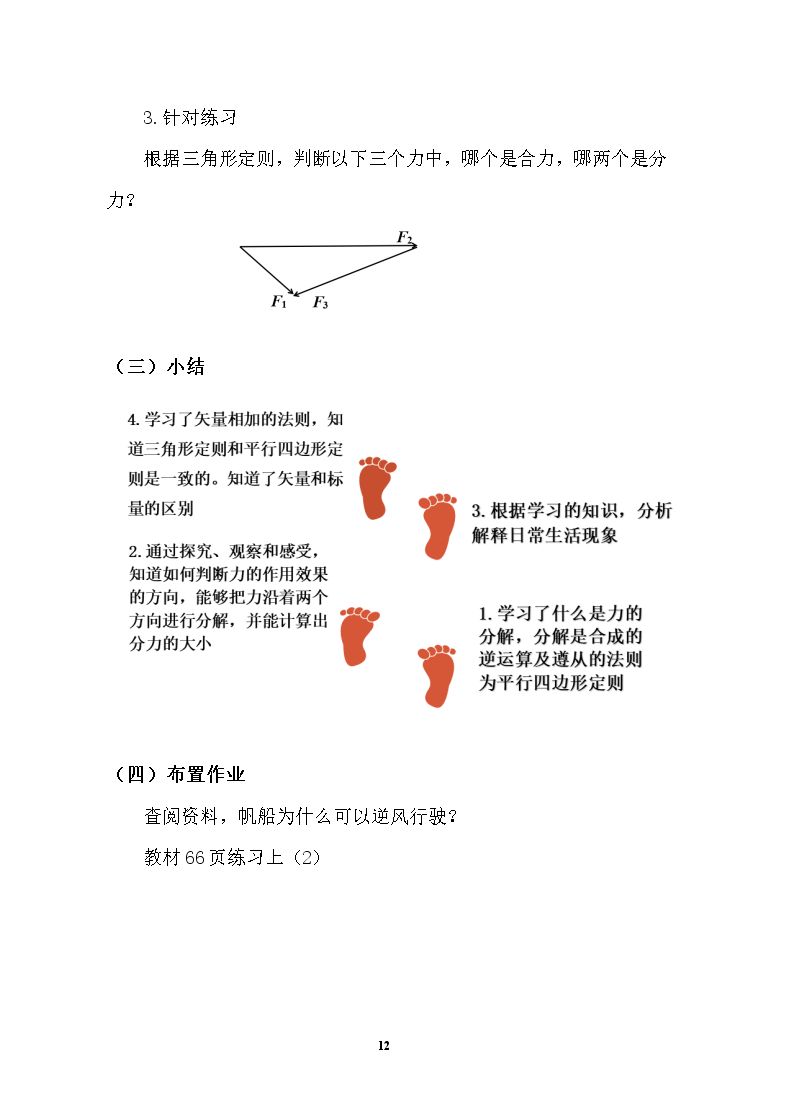 3.针对练习

根据三角形定则，判断以下三个力中，哪个是合力，哪两个是分力？

$F_2$

$F_1$ $F_3$

（三）小结

4.学习了矢量相加的法则，知道三角形定则和平行四边形定则是一致的。知道了矢量和标量的区别

2.通过探究、观察和感受，知道如何判断力的作用效果的方向，能够把力沿着两个方向进行分解，并能计算出分力的大小

3.根据学习的知识，分析解释日常生活现象

1.学习了什么是力的分解，分解是合成的逆运算及遵从的法则为平行四边形定则

（四）布置作业

查阅资料，帆船为什么可以逆风行驶？

教材66页练习上（2）

12